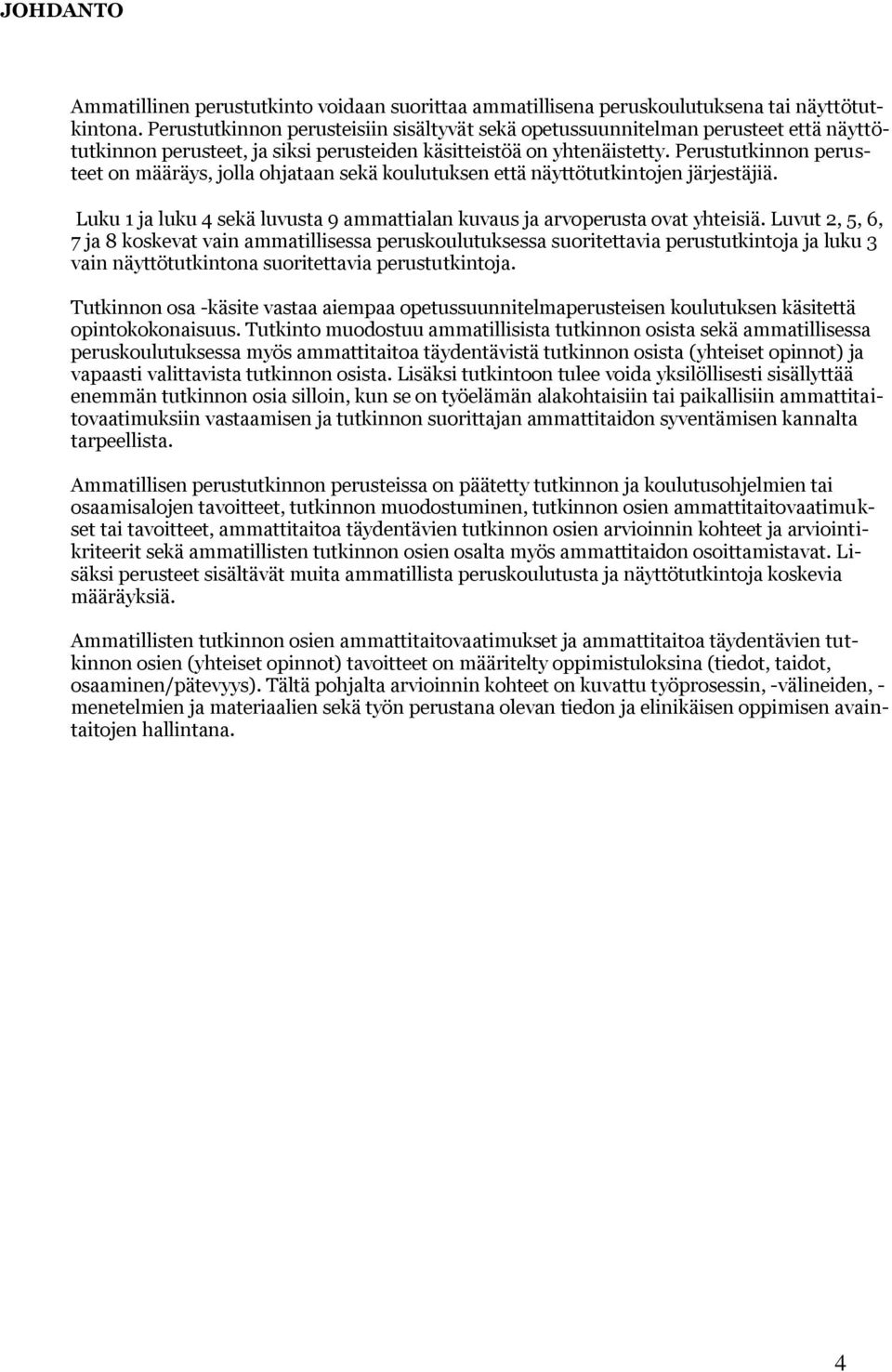 JOHDANTO

Ammatillinen perustutkinto voidaan suorittaa ammatillisena peruskoulutuksena tai näyttötutkintona. Perustutkinnon perusteisiin sisältyvät sekä opetussuunnitelman perusteet että näyttötutkinnon perusteet, ja siksi perusteiden käsitteistöä on yhtenäistetty. Perustutkinnon perusteet on määräys, jolla ohjataan sekä koulutuksen että näyttötutkintojen järjestäjiä.

Luku 1 ja luku 4 sekä luvusta 9 ammattialan kuvaus ja arvoperusta ovat yhteisiä. Luvut 2, 5, 6, 7 ja 8 koskevat vain ammatillisessa peruskoulutuksessa suoritettavia perustutkintoja ja luku 3 vain näyttötutkintona suoritettavia perustutkintoja.

Tutkinnon osa -käsite vastaa aiempaa opetussuunnitelmaperusteisen koulutuksen käsitettä opintokokonaisuus. Tutkinto muodostuu ammatillisista tutkinnon osista sekä ammatillisessa peruskoulutuksessa myös ammattitaitoa täydentävistä tutkinnon osista (yhteiset opinnot) ja vapaasti valittavista tutkinnon osista. Lisäksi tutkintoon tulee voida yksilöllisesti sisällyttää enemmän tutkinnon osia silloin, kun se on työelämän alakohtaisiin tai paikallisiin ammattitaitovaatimuksiin vastaamisen ja tutkinnon suorittajan ammattitaidon syventämisen kannalta tarpeellista.

Ammatillisen perustutkinnon perusteissa on päätetty tutkinnon ja koulutusohjelmien tai osaamisalojen tavoitteet, tutkinnon muodostuminen, tutkinnon osien ammattitaitovaatimukset tai tavoitteet, ammattitaitoa täydentävien tutkinnon osien arvioinnin kohteet ja arviointikriteerit sekä ammatillisten tutkinnon osien osalta myös ammattitaidon osoittamistavat. Lisäksi perusteet sisältävät muita ammatillista peruskoulutusta ja näyttötutkintoja koskevia määräyksiä.

Ammatillisten tutkinnon osien ammattitaitovaatimukset ja ammattitaitoa täydentävien tutkinnon osien (yhteiset opinnot) tavoitteet on määritelty oppimistuloksina (tiedot, taidot, osaaminen/pätevyys). Tältä pohjalta arvioinnin kohteet on kuvattu työprosessin, -välineiden, -menetelmien ja materiaalien sekä työn perustana olevan tiedon ja elinikäisen oppimisen avaintaitojen hallintana.

4